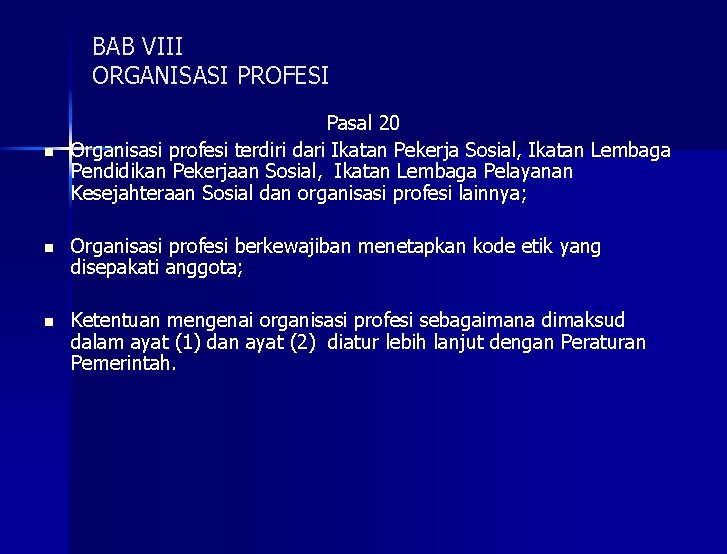 BAB VIII
ORGANISASI PROFESI

Pasal 20

- Organisasi profesi terdiri dari Ikatan Pekerja Sosial, Ikatan Lembaga Pendidikan Pekerjaan Sosial, Ikatan Lembaga Pelayanan Kesejahteraan Sosial dan organisasi profesi lainnya;

- Organisasi profesi berkewajiban menetapkan kode etik yang disepakati anggota;

- Ketentuan mengenai organisasi profesi sebagaimana dimaksud dalam ayat (1) dan ayat (2) diatur lebih lanjut dengan Peraturan Pemerintah.